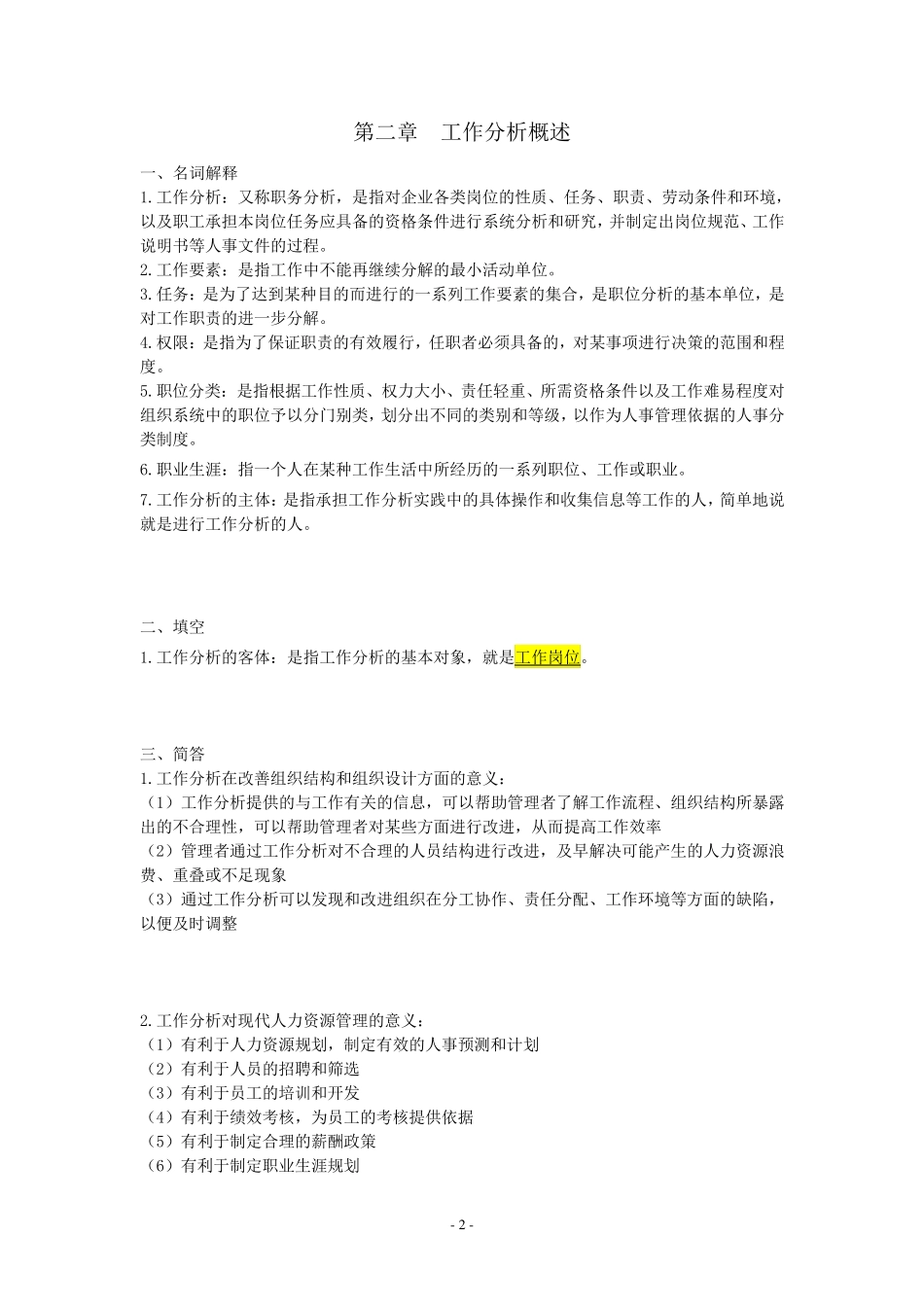 第二章 工作分析概述

一、名词解释

1.工作分析：又称职务分析，是指对企业各类岗位的性质、任务、职责、劳动条件和环境，以及职工承担本岗位任务应具备的资格条件进行系统分析和研究，并制定出岗位规范、工作说明书等人事文件的过程。

2.工作要素：是指工作中不能再继续分解的最小活动单位。

3.任务：是为了达到某种目的而进行的一系列工作要素的集合，是职位分析的基本单位，是对工作职责的进一步分解。

4.权限：是指为了保证职责的有效履行，任职者必须具备的，对某事项进行决策的范围和程度。

5.职位分类：是指根据工作性质、权力大小、责任轻重、所需资格条件以及工作难易程度对组织系统中的职位予以分门别类，划分出不同的类别和等级，以作为人事管理依据的人事分类制度。

6.职业生涯：指一个人在某种工作生活中所经历的一系列职位、工作或职业。

7.工作分析的主体：是指承担工作分析实践中的具体操作和收集信息等工作的人，简单地说就是进行工作分析的人。

二、填空

1.工作分析的客体：是指工作分析的基本对象，就是工作岗位。

三、简答

1.工作分析在改善组织结构和组织设计方面的意义：

（1）工作分析提供的与工作有关的信息，可以帮助管理者了解工作流程、组织结构所暴露出的不合理性，可以帮助管理者对某些方面进行改进，从而提高工作效率

（2）管理者通过工作分析对不合理的人员结构进行改进，及早解决可能产生的人力资源浪费、重叠或不足现象

（3）通过工作分析可以发现和改进组织在分工协作、责任分配、工作环境等方面的缺陷，以便及时调整

2.工作分析对现代人力资源管理的意义：

（1）有利于人力资源规划，制定有效的人事预测和计划

（2）有利于人员的招聘和筛选

（3）有利于员工的培训和开发

（4）有利于绩效考核，为员工的考核提供依据

（5）有利于制定合理的薪酬政策

（6）有利于制定职业生涯规划

- 2 -